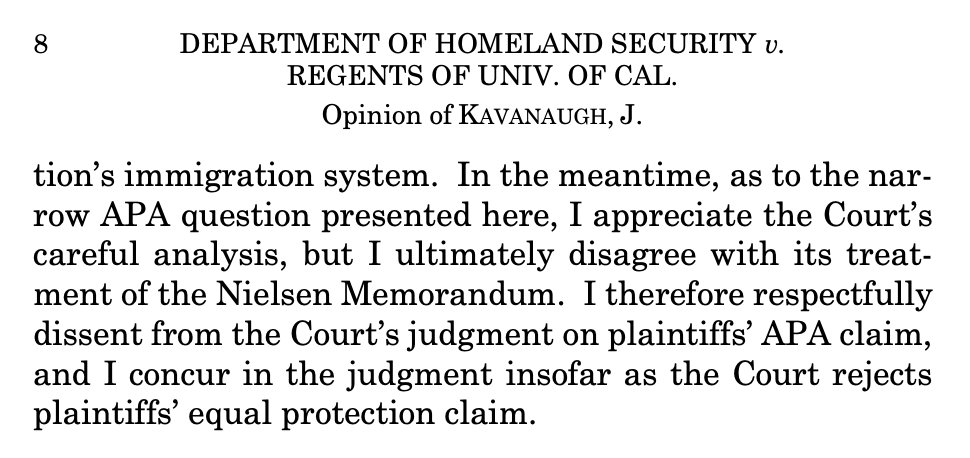 8 DEPARTMENT OF HOMELAND SECURITY v.
REGENTS OF UNIV. OF CAL.
Opinion of KAVANAUGH, J.

tion's immigration system. In the meantime, as to the narrow APA question presented here, I appreciate the Court's careful analysis, but I ultimately disagree with its treatment of the Nielsen Memorandum. I therefore respectfully dissent from the Court's judgment on plaintiffs' APA claim, and I concur in the judgment insofar as the Court rejects plaintiffs' equal protection claim.